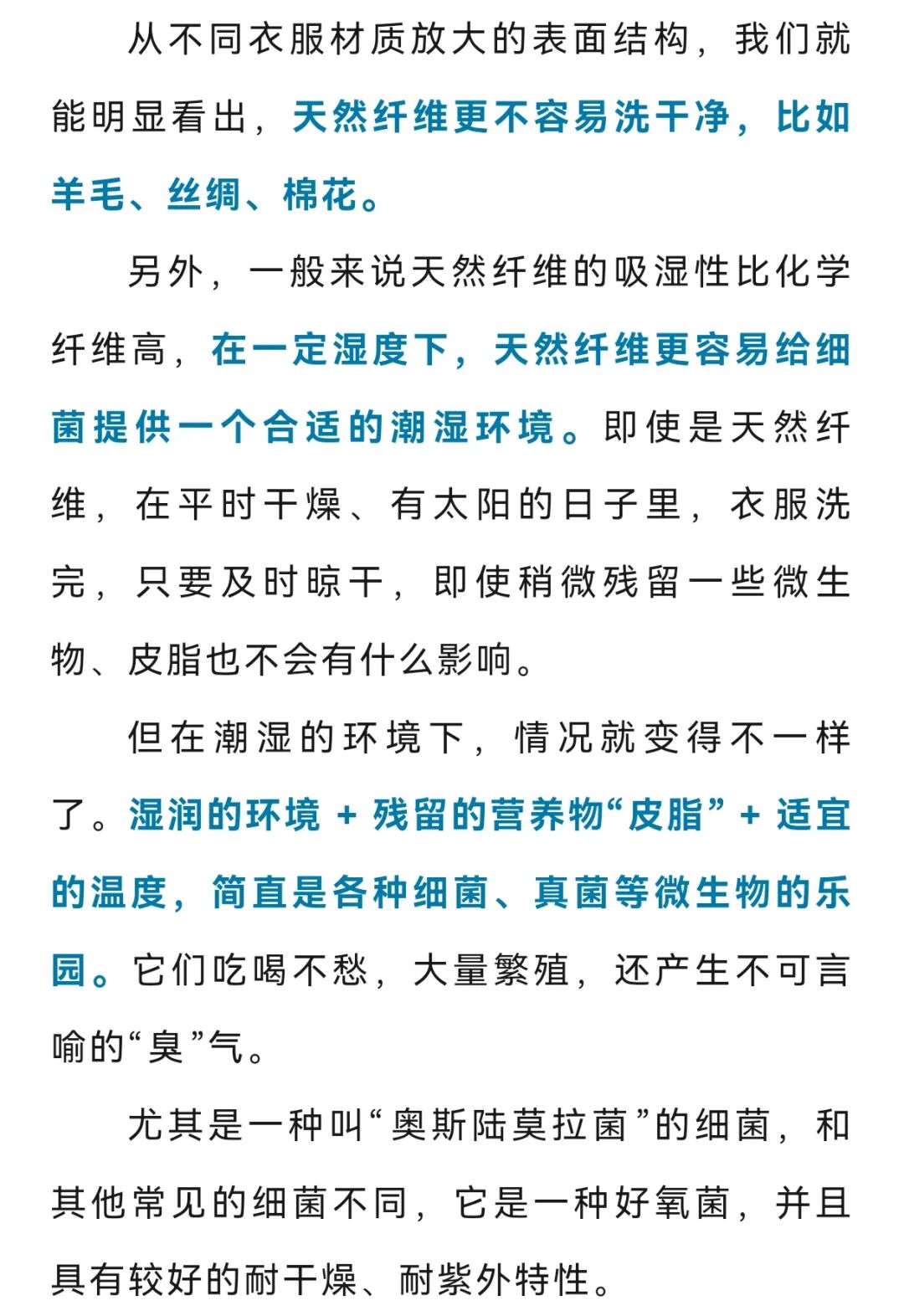 从不同衣服材质放大的表面结构，我们就能明显看出，天然纤维更不容易洗干净，比如羊毛、丝绸、棉花。

另外，一般来说天然纤维的吸湿性比化学纤维高，在一定湿度下，天然纤维更容易给细菌提供一个合适的潮湿环境。即使是天然纤维，在平时干燥、有太阳的日子里，衣服洗完，只要及时晾干，即使稍微残留一些微生物、皮脂也不会有什么影响。

但在潮湿的环境下，情况就变得不一样了。湿润的环境 + 残留的营养物“皮脂” + 适宜的温度，简直是各种细菌、真菌等微生物的乐园。它们吃喝不愁，大量繁殖，还产生不可言喻的“臭”气。

尤其是一种叫“奥斯陆莫拉菌”的细菌，和其他常见的细菌不同，它是一种好氧菌，并且具有较好的耐干燥、耐紫外特性。